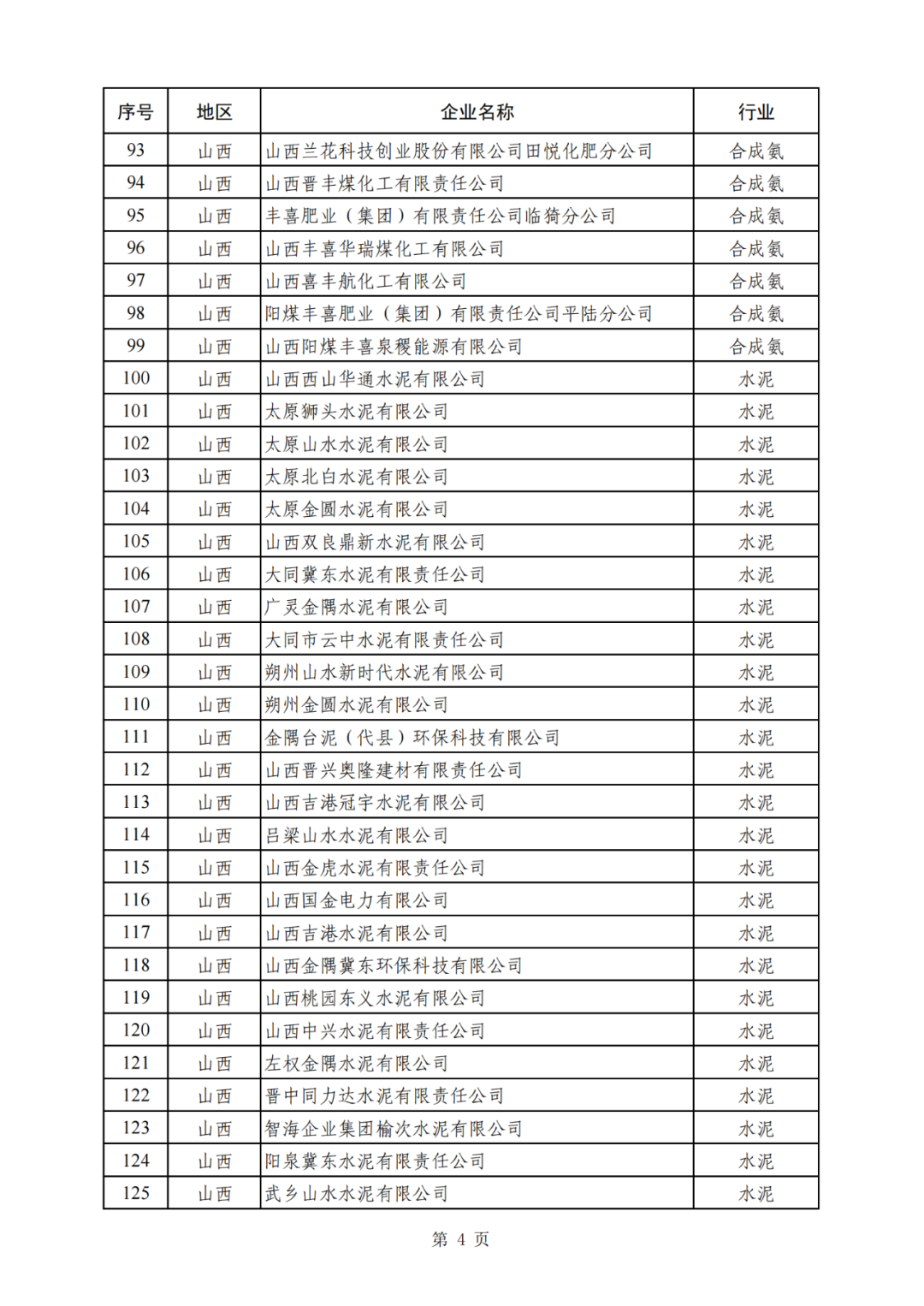 | 序号 | 地区 | 企业名称 | 行业 |
|---|---|---|---|
| 93 | 山西 | 山西兰花科技创业股份有限公司田悦化肥分公司 | 合成氨 |
| 94 | 山西 | 山西晋丰煤化工有限责任公司 | 合成氨 |
| 95 | 山西 | 丰喜肥业（集团）有限责任公司临猗分公司 | 合成氨 |
| 96 | 山西 | 山西丰喜华瑞煤化工有限公司 | 合成氨 |
| 97 | 山西 | 山西喜丰航化工有限公司 | 合成氨 |
| 98 | 山西 | 阳煤丰喜肥业（集团）有限责任公司平陆分公司 | 合成氨 |
| 99 | 山西 | 山西阳煤丰喜泉稷能源有限公司 | 合成氨 |
| 100 | 山西 | 山西西山华通水泥有限公司 | 水泥 |
| 101 | 山西 | 太原狮头水泥有限公司 | 水泥 |
| 102 | 山西 | 太原山水水泥有限公司 | 水泥 |
| 103 | 山西 | 太原北白水泥有限公司 | 水泥 |
| 104 | 山西 | 太原金圆水泥有限公司 | 水泥 |
| 105 | 山西 | 山西双良鼎新水泥有限公司 | 水泥 |
| 106 | 山西 | 大同冀东水泥有限责任公司 | 水泥 |
| 107 | 山西 | 广灵金隅水泥有限公司 | 水泥 |
| 108 | 山西 | 大同市云中水泥有限责任公司 | 水泥 |
| 109 | 山西 | 朔州山水新时代水泥有限公司 | 水泥 |
| 110 | 山西 | 朔州金圆水泥有限公司 | 水泥 |
| 111 | 山西 | 金隅台泥（代县）环保科技有限公司 | 水泥 |
| 112 | 山西 | 山西晋兴奥隆建材有限责任公司 | 水泥 |
| 113 | 山西 | 山西吉港冠宇水泥有限公司 | 水泥 |
| 114 | 山西 | 吕梁山水水泥有限公司 | 水泥 |
| 115 | 山西 | 山西金虎水泥有限责任公司 | 水泥 |
| 116 | 山西 | 山西国金电力有限公司 | 水泥 |
| 117 | 山西 | 山西吉港水泥有限公司 | 水泥 |
| 118 | 山西 | 山西金隅冀东环保科技有限公司 | 水泥 |
| 119 | 山西 | 山西桃园东义水泥有限公司 | 水泥 |
| 120 | 山西 | 山西中兴水泥有限责任公司 | 水泥 |
| 121 | 山西 | 左权金隅水泥有限公司 | 水泥 |
| 122 | 山西 | 晋中同力达水泥有限责任公司 | 水泥 |
| 123 | 山西 | 智海企业集团榆次水泥有限公司 | 水泥 |
| 124 | 山西 | 阳泉冀东水泥有限责任公司 | 水泥 |
| 125 | 山西 | 武乡山水水泥有限公司 | 水泥 |

第 4 页